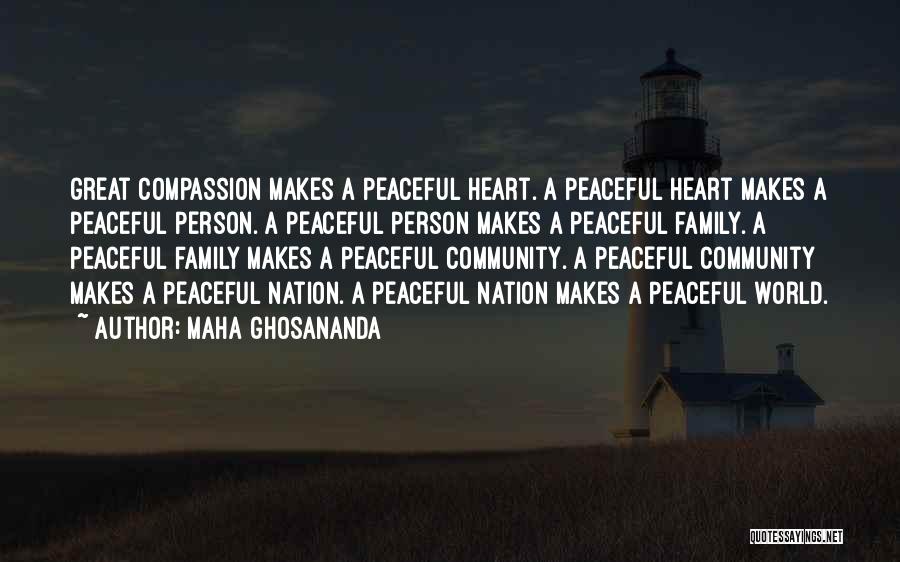 GREAT COMPASSION MAKES A PEACEFUL HEART. A PEACEFUL HEART MAKES A PEACEFUL PERSON. A PEACEFUL PERSON MAKES A PEACEFUL FAMILY. A PEACEFUL FAMILY MAKES A PEACEFUL COMMUNITY. A PEACEFUL COMMUNITY MAKES A PEACEFUL NATION. A PEACEFUL NATION MAKES A PEACEFUL WORLD.

~ AUTHOR: MAHA GHOSANANDA

QUOTESSAYINGS.NET